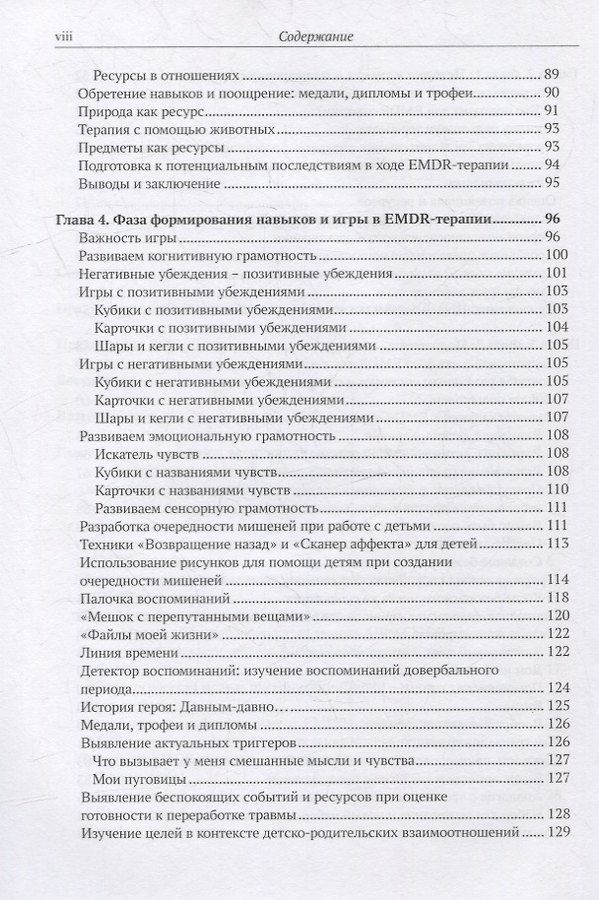 viii Содержание

Ресурсы в отношениях 89
Обретение навыков и поощрение: медали, дипломы и трофеи 90
Природа как ресурс 91
Терапия с помощью животных 93
Предметы как ресурсы 93
Подготовка к потенциальным последствиям в ходе EMDR-терапии 94
Выводы и заключение 95

Глава 4. Фаза формирования навыков и игры в EMDR-терапии 96
Важность игры 96
Развиваем когнитивную грамотность 100
Негативные убеждения – позитивные убеждения 101
Игры с позитивными убеждениями 103
Кубики с позитивными убеждениями 103
Карточки с позитивными убеждениями 104
Шары и кегли с позитивными убеждениями 105
Игры с негативными убеждениями 105
Кубики с негативными убеждениями 105
Карточки с негативными убеждениями 107
Шары и кегли с негативными убеждениями 107
Развиваем эмоциональную грамотность 108
Искатель чувств 108
Кубики с названиями чувств 108
Карточки с названиями чувств 110
Развиваем сенсорную грамотность 111
Разработка очередности мишеней при работе с детьми 111
Техники «Возвращение назад» и «Сканер аффекта» для детей 113
Использование рисунков для помощи детям при создании очередности мишеней 114
Палочка воспоминаний 118
«Мешок с перепутанными вещами» 120
«Файлы моей жизни» 122
Линия времени 122
Детектор воспоминаний: изучение воспоминаний довербального периода 124
История героя: Давным-давно… 125
Медали, трофеи и дипломы 126
Выявление актуальных триггеров 126
Что вызывает у меня смешанные мысли и чувства 127
Мои пуговицы 127
Выявление беспокоящих событий и ресурсов при оценке готовности к переработке травмы 128
Изучение целей в контексте детско-родительских взаимоотношений 129